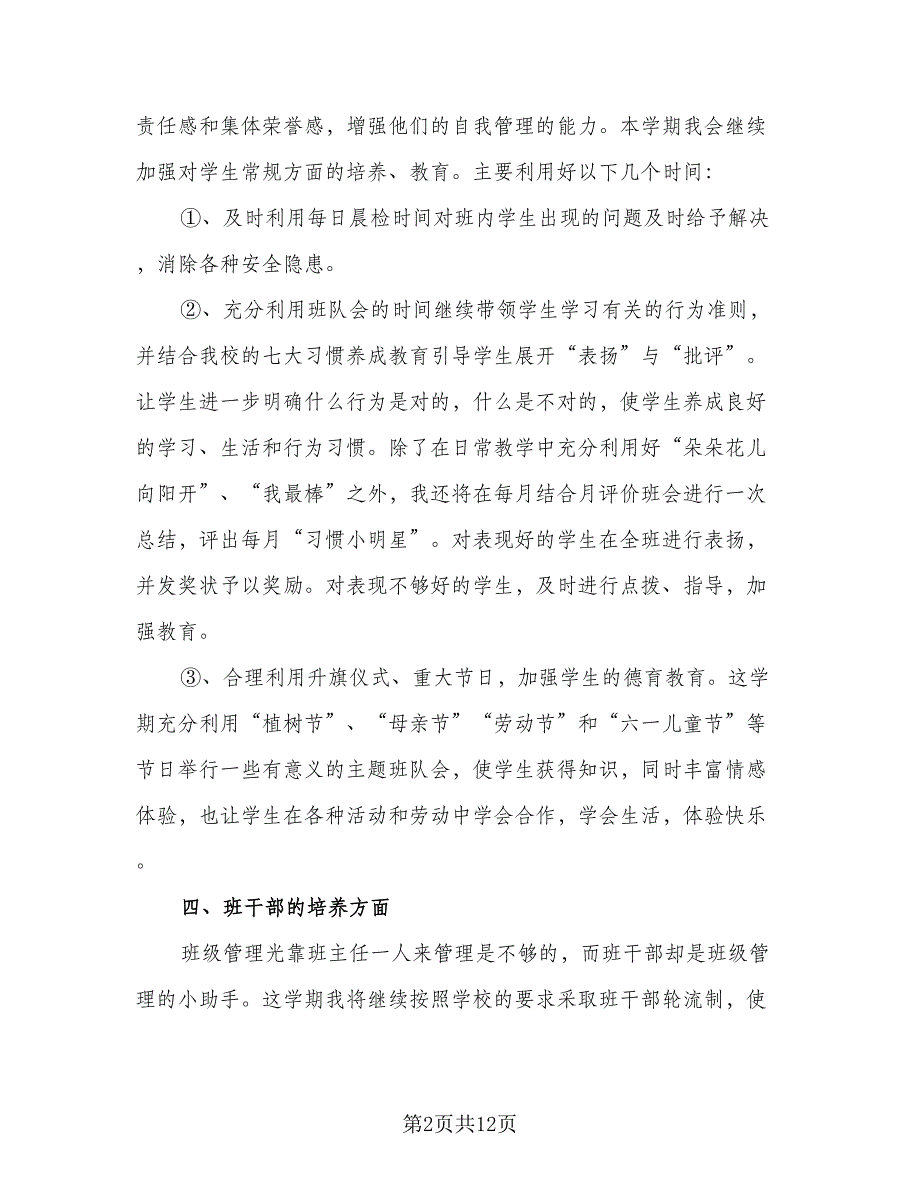 责任感和集体荣誉感，增强他们的自我管理的能力。本学期我会继续加强对学生常规方面的培养、教育。主要利用好以下几个时间：

①、及时利用每日晨检时间对班内学生出现的问题及时给予解决，消除各种安全隐患。

②、充分利用班队会的时间继续带领学生学习有关的行为准则，并结合我校的七大习惯养成教育引导学生展开“表扬”与“批评”。让学生进一步明确什么行为是对的，什么是不对的，使学生养成良好的学习、生活和行为习惯。除了在日常教学中充分利用好“朵朵花儿向阳开”、“我最棒”之外，我还将在每月结合月评价班会进行一次总结，评出每月“习惯小明星”。对表现好的学生在全班进行表扬，并发奖状予以奖励。对表现不够好的学生，及时进行点拨、指导，加强教育。

③、合理利用升旗仪式、重大节日，加强学生的德育教育。这学期充分利用“植树节”、“母亲节”“劳动节”和“六一儿童节”等节日举行一些有意义的主题班队会，使学生获得知识，同时丰富情感体验，也让学生在各种活动和劳动中学会合作，学会生活，体验快乐。

四、班干部的培养方面

班级管理光靠班主任一人来管理是不够的，而班干部却是班级管理的小助手。这学期我将继续按照学校的要求采取班干部轮流制，使

第2页共12页